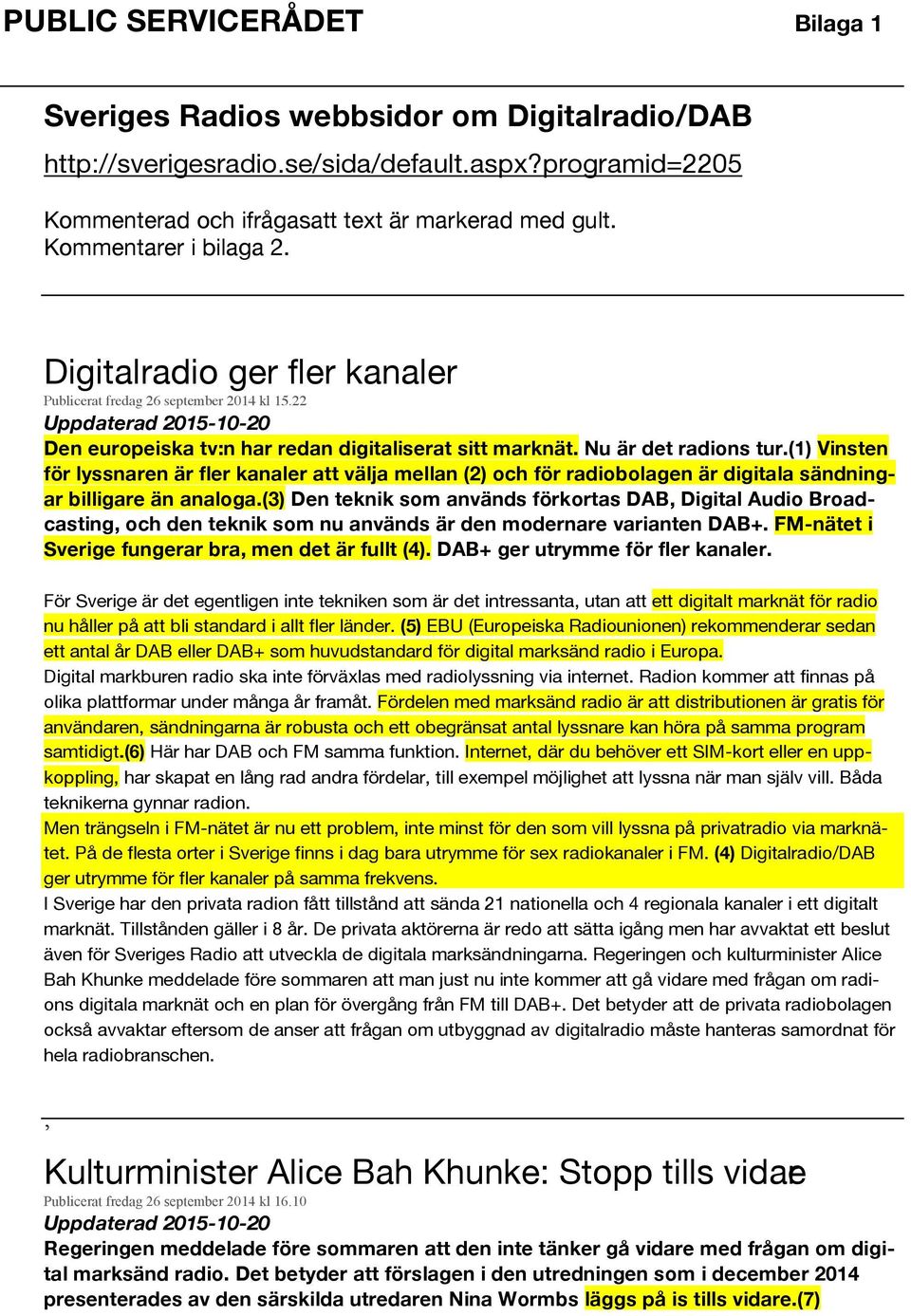 PUBLIC SERVICERÅDET

Bilaga 1

Sveriges Radios webbsidor om Digitalradio/DAB

http://sverigesradio.se/sida/default.aspx?programid=2205

Kommenterad och ifrågasatt text är markerad med gult.
Kommentarer i bilaga 2.

Digitalradio ger fler kanaler
Publicerat fredag 26 september 2014 kl 15.22
Uppdaterad 2015-10-20
Den europeiska tv:n har redan digitaliserat sitt marknät. Nu är det radions tur.(1) Vinsten för lyssnaren är fler kanaler att välja mellan (2) och för radiobolagen är digitala sändningar billigare än analoga.(3) Den teknik som används förkortas DAB, Digital Audio Broadcasting, och den teknik som nu används är den modernare varianten DAB+. FM-nätet i Sverige fungerar bra, men det är fullt (4). DAB+ ger utrymme för fler kanaler.

För Sverige är det egentligen inte tekniken som är det intressanta, utan att ett digitalt marknät för radio nu håller på att bli standard i allt fler länder. (5) EBU (Europeiska Radiounionen) rekommenderar sedan ett antal år DAB eller DAB+ som huvudstandard för digital marksänd radio i Europa.
Digital markburen radio ska inte förväxlas med radiolyssning via internet. Radion kommer att finnas på olika plattformar under många år framåt. Fördelen med marksänd radio är att distributionen är gratis för användaren, sändningarna är robusta och ett obegränsat antal lyssnare kan höra på samma program samtidigt.(6) Här har DAB och FM samma funktion. Internet, där du behöver ett SIM-kort eller en uppkoppling, har skapat en lång rad andra fördelar, till exempel möjlighet att lyssna när man själv vill. Båda teknikerna gynnar radion.
Men trängseln i FM-nätet är nu ett problem, inte minst för den som vill lyssna på privatradio via marknätet. På de flesta orter i Sverige finns i dag bara utrymme för sex radiokanaler i FM. (4) Digitalradio/DAB ger utrymme för fler kanaler på samma frekvens.
I Sverige har den privata radion fått tillstånd att sända 21 nationella och 4 regionala kanaler i ett digitalt marknät. Tillstånden gäller i 8 år. De privata aktörerna är redo att sätta igång men har avvaktat ett beslut även för Sveriges Radio att utveckla de digitala marksändningarna. Regeringen och kulturminister Alice Bah Khunke meddelade före sommaren att man just nu inte kommer att gå vidare med frågan om radions digitala marknät och en plan för övergång från FM till DAB+. Det betyder att de privata radiobolagen också avvaktar eftersom de anser att frågan om utbyggnad av digitalradio måste hanteras samordnat för hela radiobranschen.

,

Kulturminister Alice Bah Khunke: Stopp tills vidare
Publicerat fredag 26 september 2014 kl 16.10
Uppdaterad 2015-10-20
Regeringen meddelade före sommaren att den inte tänker gå vidare med frågan om digital marksänd radio. Det betyder att förslagen i den utredningen som i december 2014 presenterades av den särskilda utredaren Nina Wormbs läggs på is tills vidare.(7)